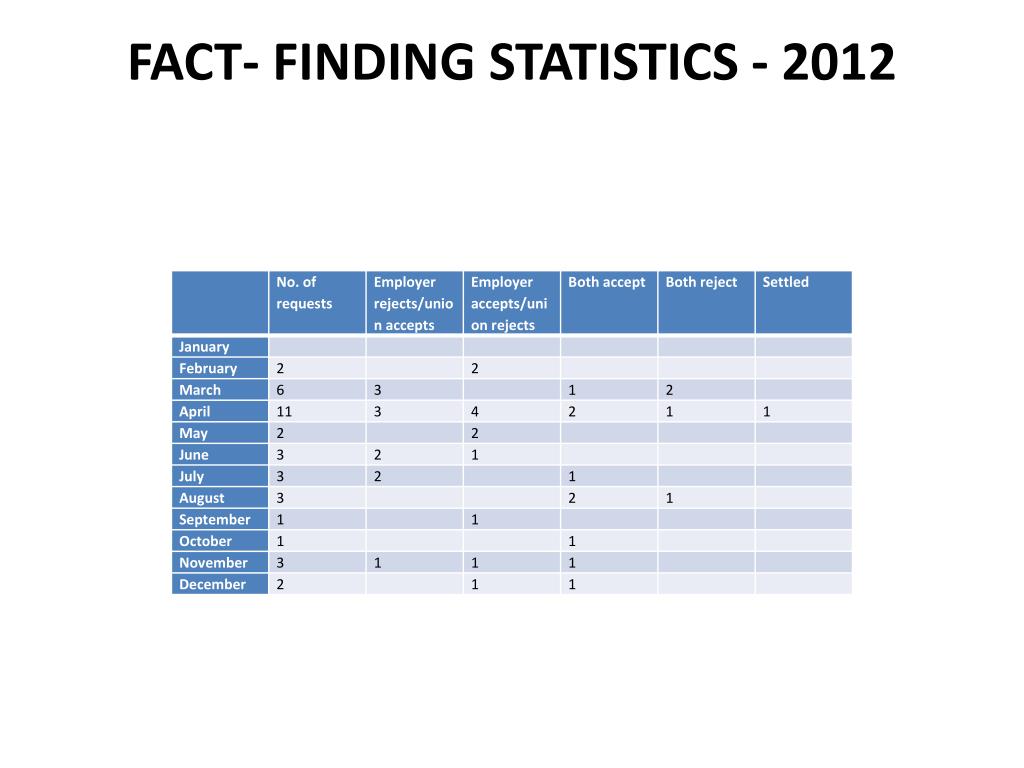 FACT- FINDING STATISTICS - 2012

| | No. of requests | Employer rejects/union accepts | Employer accepts/union rejects | Both accept | Both reject | Settled |
|---|---|---|---|---|---|---|
| January | | | | | | |
| February | 2 | | 2 | | | |
| March | 6 | 3 | | 1 | 2 | |
| April | 11 | 3 | 4 | 2 | 1 | 1 |
| May | 2 | | 2 | | | |
| June | 3 | 2 | 1 | | | |
| July | 3 | 2 | | 1 | | |
| August | 3 | | | 2 | 1 | |
| September | 1 | | 1 | | | |
| October | 1 | | | 1 | | |
| November | 3 | 1 | 1 | 1 | | |
| December | 2 | | 1 | 1 | | |